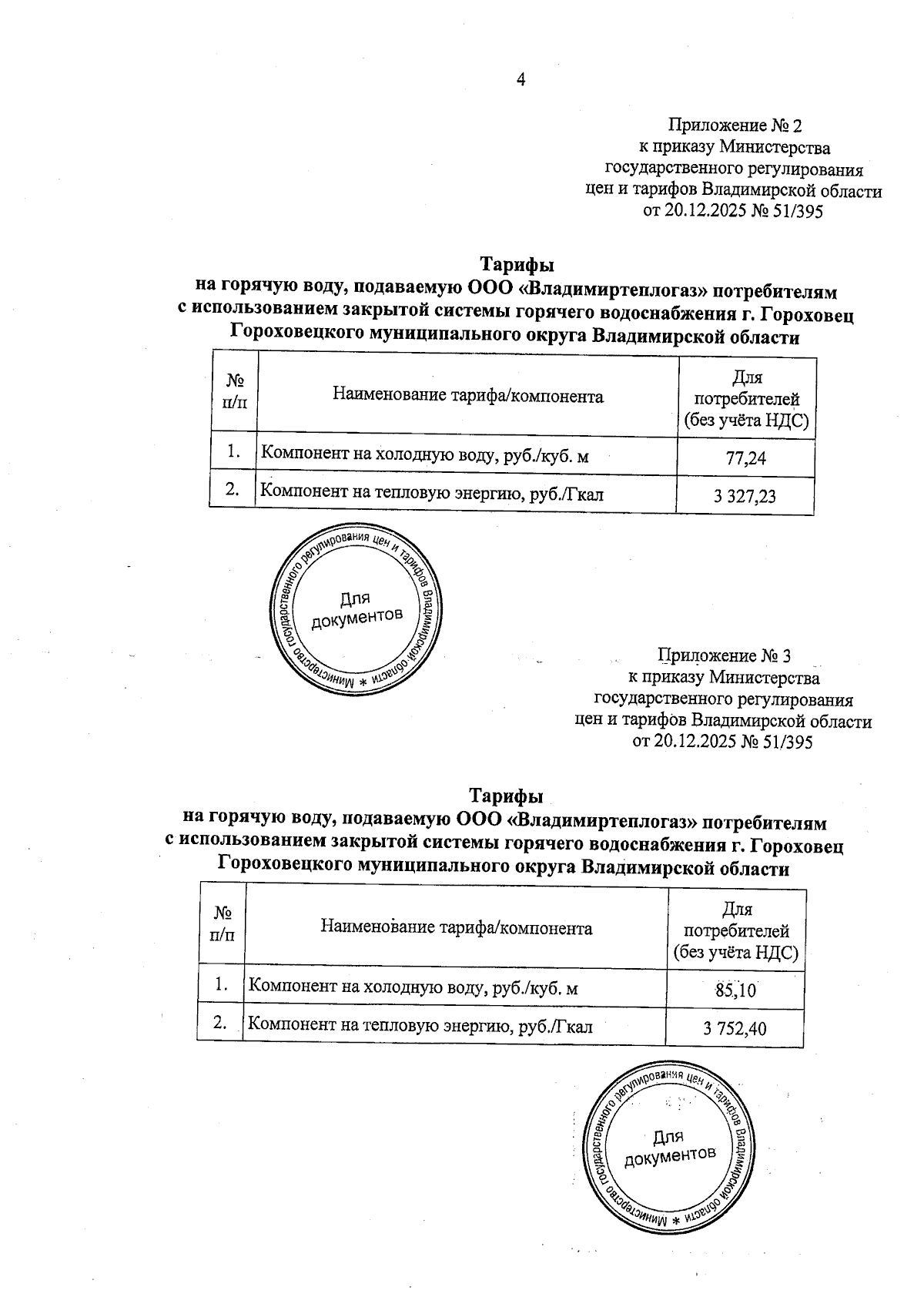 4

Приложение № 2
к приказу Министерства
государственного регулирования
цен и тарифов Владимирской области
от 20.12.2025 № 51/395

Тарифы
на горячую воду, подаваемую ООО «Владимиртеплогаз» потребителям
с использованием закрытой системы горячего водоснабжения г. Гороховец
Гороховецкого муниципального округа Владимирской области

| № п/п | Наименование тарифа/компонента | Для потребителей (без учёта НДС) |
|---|---|---|
| 1. | Компонент на холодную воду, руб./куб. м | 77,24 |
| 2. | Компонент на тепловую энергию, руб./Гкал | 3 327,23 |

Министерство государственного регулирования цен и тарифов Владимирской области * Для документов

Приложение № 3
к приказу Министерства
государственного регулирования
цен и тарифов Владимирской области
от 20.12.2025 № 51/395

Тарифы
на горячую воду, подаваемую ООО «Владимиртеплогаз» потребителям
с использованием закрытой системы горячего водоснабжения г. Гороховец
Гороховецкого муниципального округа Владимирской области

| № п/п | Наименование тарифа/компонента | Для потребителей (без учёта НДС) |
|---|---|---|
| 1. | Компонент на холодную воду, руб./куб. м | 85,10 |
| 2. | Компонент на тепловую энергию, руб./Гкал | 3 752,40 |

Министерство государственного регулирования цен и тарифов Владимирской области * Для документов